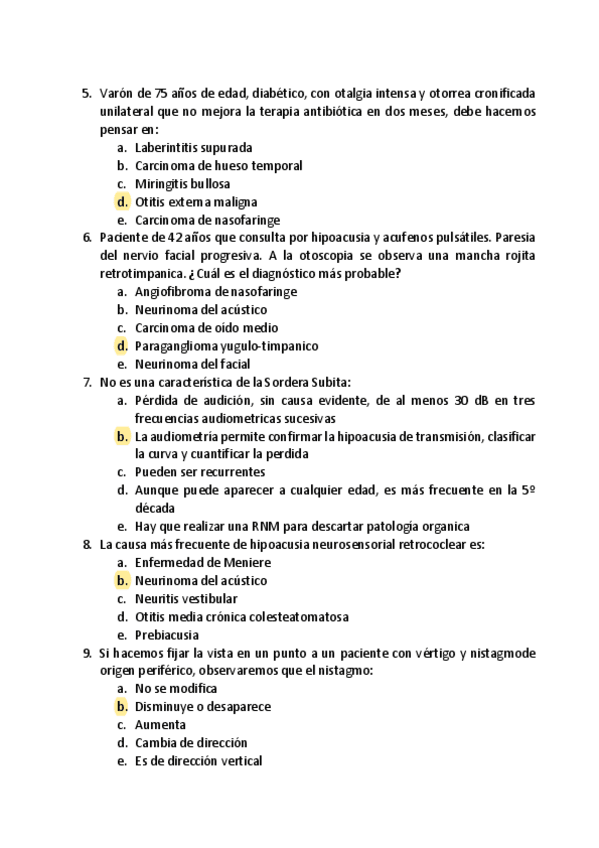 5. Varón de 75 años de edad, diabético, con otalgia intensa y otorrea cronificada unilateral que no mejora la terapia antibiótica en dos meses, debe hacernos pensar en:
a. Laberintitis supurada
b. Carcinoma de hueso temporal
c. Miringitis bullosa
d. Otitis externa maligna
e. Carcinoma de nasofaringe
6. Paciente de 42 años que consulta por hipoacusia y acufenos pulsátiles. Paresia del nervio facial progresiva. A la otoscopia se observa una mancha rojita retrotimpanica. ¿Cuál es el diagnóstico más probable?
a. Angiofibroma de nasofaringe
b. Neurinoma del acústico
c. Carcinoma de oído medio
d. Paraganglioma yugulo-timpanico
e. Neurinoma del facial
7. No es una característica de la Sordera Subita:
a. Pérdida de audición, sin causa evidente, de al menos 30 dB en tres frecuencias audiometricas sucesivas
b. La audiometría permite confirmar la hipoacusia de transmisión, clasificar la curva y cuantificar la perdida
c. Pueden ser recurrentes
d. Aunque puede aparecer a cualquier edad, es más frecuente en la 5º década
e. Hay que realizar una RNM para descartar patología organica
8. La causa más frecuente de hipoacusia neurosensorial retrococlear es:
a. Enfermedad de Meniere
b. Neurinoma del acústico
c. Neuritis vestibular
d. Otitis media crónica colesteatomatosa
e. Prebiacusia
9. Si hacemos fijar la vista en un punto a un paciente con vértigo y nistagmode origen periférico, observaremos que el nistagmo:
a. No se modifica
b. Disminuye o desaparece
c. Aumenta
d. Cambia de dirección
e. Es de dirección vertical